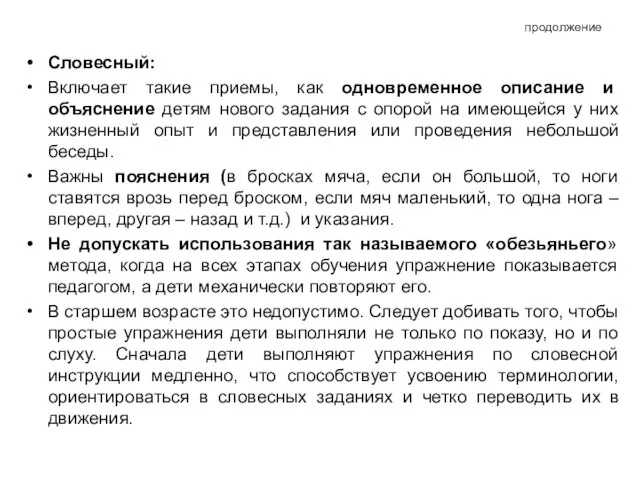 продолжение

• Словесный:

• Включает такие приемы, как одновременное описание и объяснение детям нового задания с опорой на имеющейся у них жизненный опыт и представления или проведения небольшой беседы.

• Важны пояснения (в бросках мяча, если он большой, то ноги ставятся врозь перед броском, если мяч маленький, то одна нога – вперед, другая – назад и т.д.) и указания.

• Не допускать использования так называемого «обезьяньего» метода, когда на всех этапах обучения упражнение показывается педагогом, а дети механически повторяют его.

• В старшем возрасте это недопустимо. Следует добивать того, чтобы простые упражнения дети выполняли не только по показу, но и по слуху. Сначала дети выполняют упражнения по словесной инструкции медленно, что способствует усвоению терминологии, ориентироваться в словесных заданиях и четко переводить их в движения.